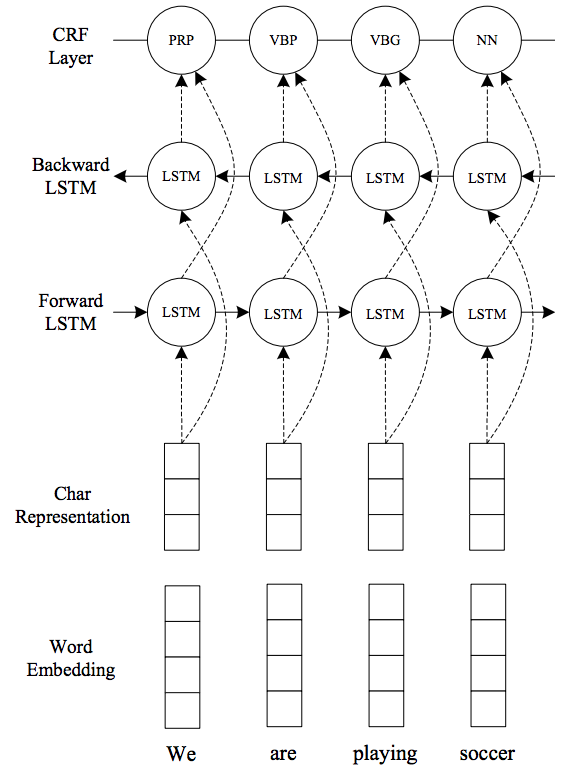 CRF Layer

PRP

VBP

VBG

NN

Backward LSTM

LSTM

LSTM

LSTM

LSTM

Forward LSTM

LSTM

LSTM

LSTM

LSTM

Char Representation

Word Embedding

We

are

playing

soccer